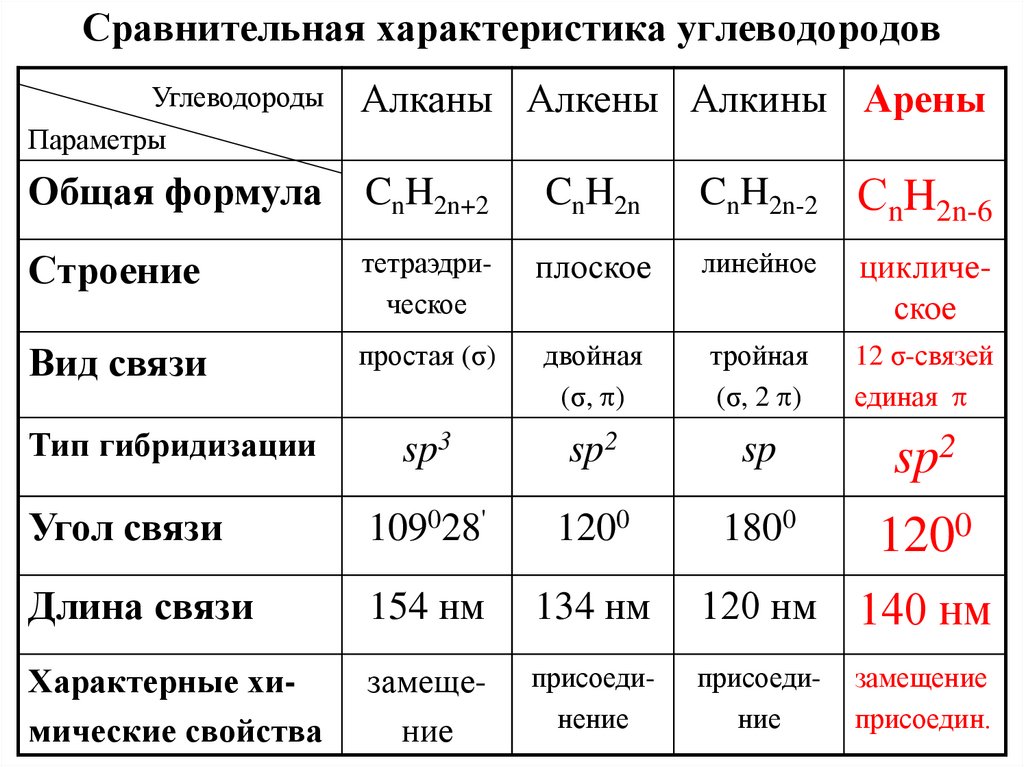 Сравнительная характеристика углеводородов

| Углеводороды / Параметры | Алканы | Алкены | Алкины | Арены |
|---|---|---|---|---|
| Общая формула | $C_nH_{2n+2}$ | $C_nH_{2n}$ | $C_nH_{2n-2}$ | $C_nH_{2n-6}$ |
| Строение | тетраэдрическое | плоское | линейное | циклическое |
| Вид связи | простая (σ) | двойная (σ, π) | тройная (σ, 2 π) | 12 σ-связей единая π |
| Тип гибридизации | $sp^3$ | $sp^2$ | $sp$ | $sp^2$ |
| Угол связи | $109^028'$ | $120^0$ | $180^0$ | $120^0$ |
| Длина связи | 154 нм | 134 нм | 120 нм | 140 нм |
| Характерные химические свойства | замещение | присоединение | присоединие | замещение присоедин. |